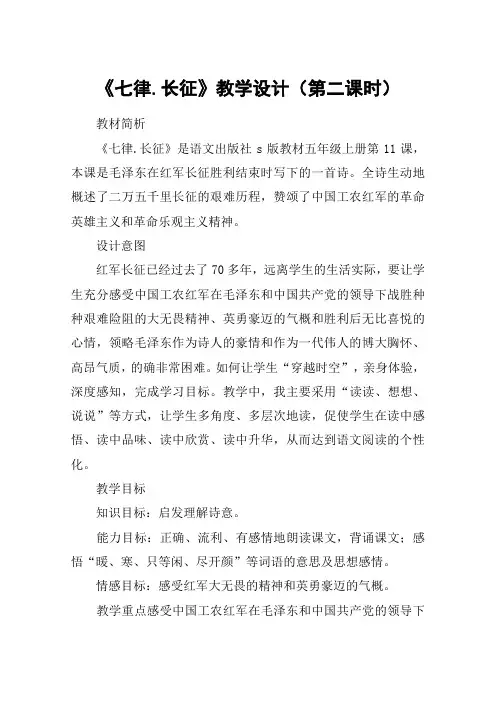 《七律.长征》教学设计（第二课时）

教材简析

《七律.长征》是语文出版社 s 版教材五年级上册第 11 课，本课是毛泽东在红军长征胜利结束时写下的一首诗。全诗生动地概述了二万五千里长征的艰难历程，赞颂了中国工农红军的革命英雄主义和革命乐观主义精神。

设计意图

红军长征已经过去了 70 多年，远离学生的生活实际，要让学生充分感受中国工农红军在毛泽东和中国共产党的领导下战胜种种艰难险阻的大无畏精神、英勇豪迈的气概和胜利后无比喜悦的心情，领略毛泽东作为诗人的豪情和作为一代伟人的博大胸怀、高昂气质，的确非常困难。如何让学生“穿越时空”，亲身体验，深度感知，完成学习目标。教学中，我主要采用“读读、想想、说说”等方式，让学生多角度、多层次地读，促使学生在读中感悟、读中品味、读中欣赏、读中升华，从而达到语文阅读的个性化。

教学目标

知识目标：启发理解诗意。

能力目标：正确、流利、有感情地朗读课文，背诵课文；感悟“暖、寒、只等闲、尽开颜”等词语的意思及思想感情。

情感目标：感受红军大无畏的精神和英勇豪迈的气概。

教学重点感受中国工农红军在毛泽东和中国共产党的领导下